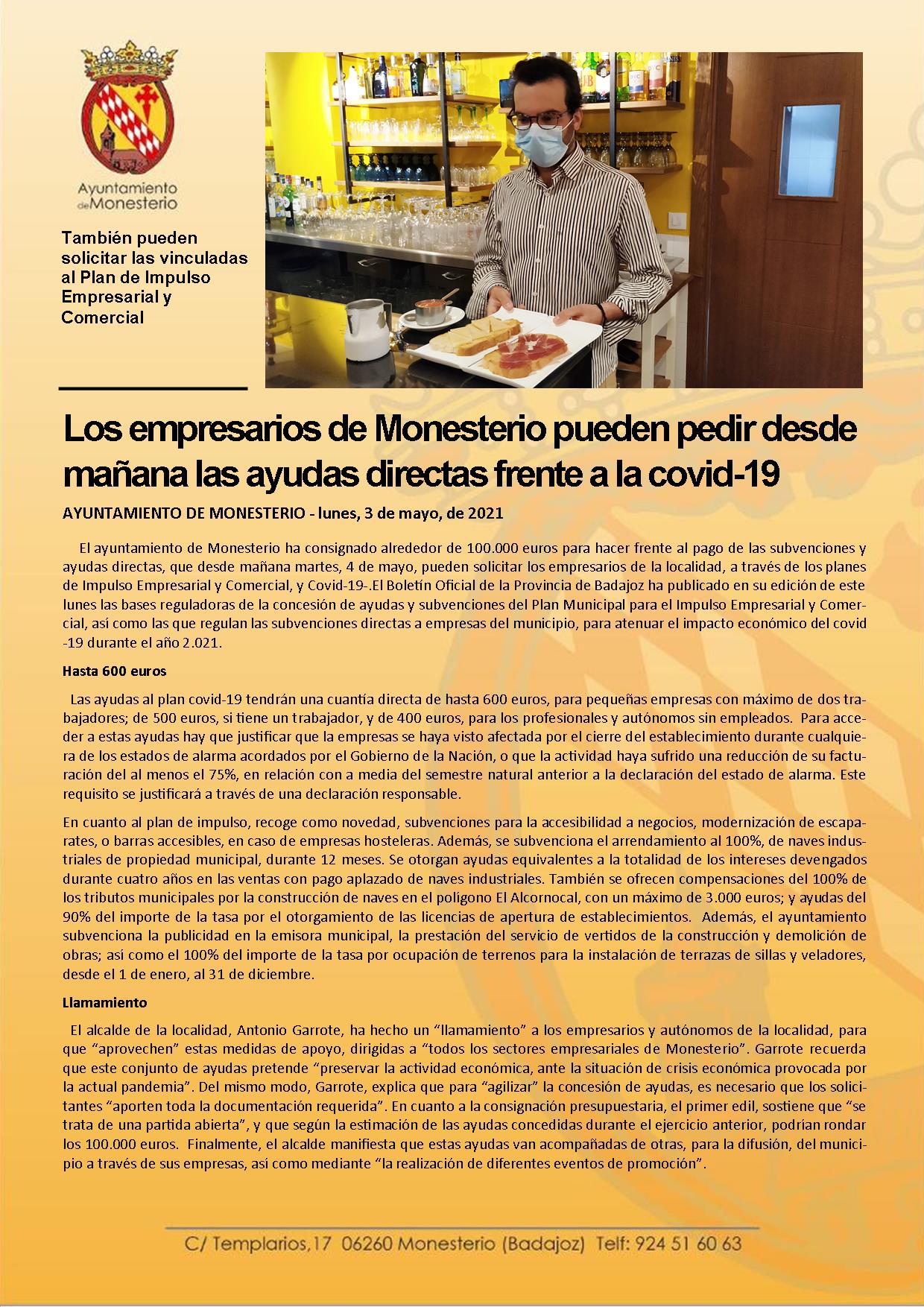 Ayuntamiento de Monesterio

También pueden solicitar las vinculadas al Plan de Impulso Empresarial y Comercial

Los empresarios de Monesterio pueden pedir desde mañana las ayudas directas frente a la covid-19

AYUNTAMIENTO DE MONESTERIO - lunes, 3 de mayo, de 2021

El ayuntamiento de Monesterio ha consignado alrededor de 100.000 euros para hacer frente al pago de las subvenciones y ayudas directas, que desde mañana martes, 4 de mayo, pueden solicitar los empresarios de la localidad, a través de los planes de Impulso Empresarial y Comercial, y Covid-19-.El Boletín Oficial de la Provincia de Badajoz ha publicado en su edición de este lunes las bases reguladoras de la concesión de ayudas y subvenciones del Plan Municipal para el Impulso Empresarial y Comercial, así como las que regulan las subvenciones directas a empresas del municipio, para atenuar el impacto económico del covid -19 durante el año 2.021.

Hasta 600 euros

Las ayudas al plan covid-19 tendrán una cuantía directa de hasta 600 euros, para pequeñas empresas con máximo de dos trabajadores; de 500 euros, si tiene un trabajador, y de 400 euros, para los profesionales y autónomos sin empleados. Para acceder a estas ayudas hay que justificar que la empresas se haya visto afectada por el cierre del establecimiento durante cualquiera de los estados de alarma acordados por el Gobierno de la Nación, o que la actividad haya sufrido una reducción de su facturación del al menos el 75%, en relación con a media del semestre natural anterior a la declaración del estado de alarma. Este requisito se justificará a través de una declaración responsable.

En cuanto al plan de impulso, recoge como novedad, subvenciones para la accesibilidad a negocios, modernización de escaparates, o barras accesibles, en caso de empresas hosteleras. Además, se subvenciona el arrendamiento al 100%, de naves industriales de propiedad municipal, durante 12 meses. Se otorgan ayudas equivalentes a la totalidad de los intereses devengados durante cuatro años en las ventas con pago aplazado de naves industriales. También se ofrecen compensaciones del 100% de los tributos municipales por la construcción de naves en el polígono El Alcornocal, con un máximo de 3.000 euros; y ayudas del 90% del importe de la tasa por el otorgamiento de las licencias de apertura de establecimientos. Además, el ayuntamiento subvenciona la publicidad en la emisora municipal, la prestación del servicio de vertidos de la construcción y demolición de obras; así como el 100% del importe de la tasa por ocupación de terrenos para la instalación de terrazas de sillas y veladores, desde el 1 de enero, al 31 de diciembre.

Llamamiento

El alcalde de la localidad, Antonio Garrote, ha hecho un “llamamiento” a los empresarios y autónomos de la localidad, para que “aprovechen” estas medidas de apoyo, dirigidas a “todos los sectores empresariales de Monesterio”. Garrote recuerda que este conjunto de ayudas pretende “preservar la actividad económica, ante la situación de crisis económica provocada por la actual pandemia”. Del mismo modo, Garrote, explica que para “agilizar” la concesión de ayudas, es necesario que los solicitantes “aporten toda la documentación requerida”. En cuanto a la consignación presupuestaria, el primer edil, sostiene que “se trata de una partida abierta”, y que según la estimación de las ayudas concedidas durante el ejercicio anterior, podrían rondar los 100.000 euros. Finalmente, el alcalde manifiesta que estas ayudas van acompañadas de otras, para la difusión, del municipio a través de sus empresas, así como mediante “la realización de diferentes eventos de promoción”.

C/ Templarios,17 06260 Monesterio (Badajoz) Telf: 924 51 60 63